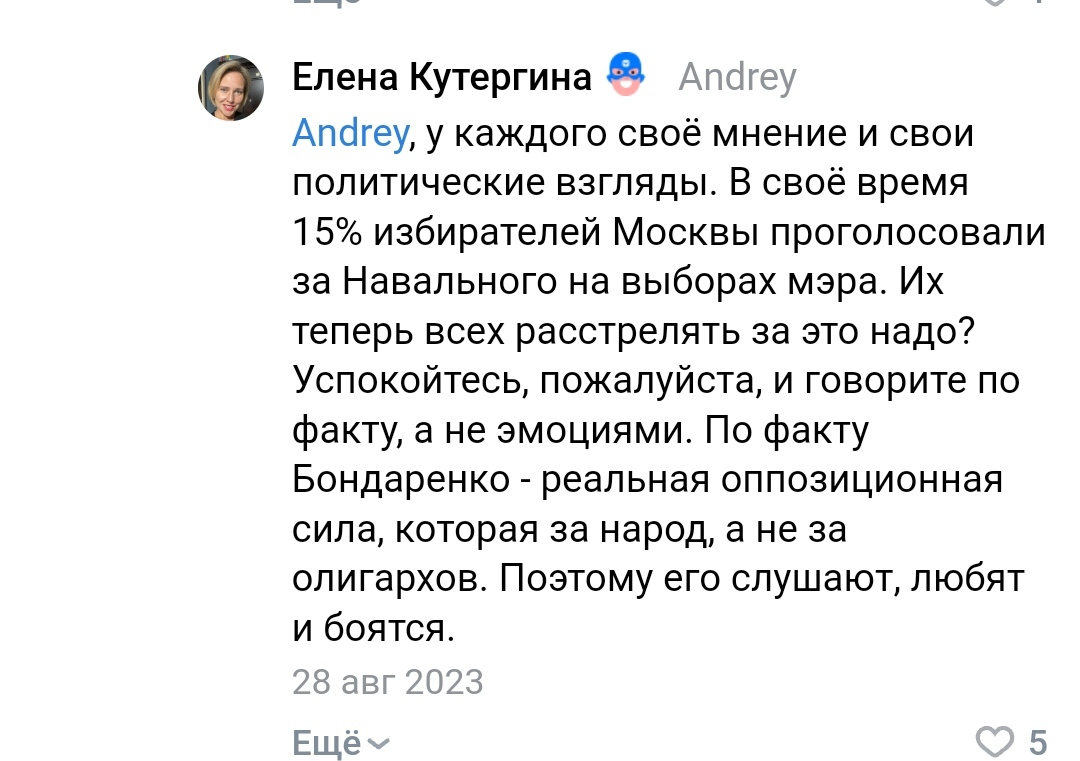 Елена Кутергина Andrey

Andrey, у каждого своё мнение и свои политические взгляды. В своё время 15% избирателей Москвы проголосовали за Навального на выборах мэра. Их теперь всех расстрелять за это надо? Успокойтесь, пожалуйста, и говорите по факту, а не эмоциями. По факту Бондаренко - реальная оппозиционная сила, которая за народ, а не за олигархов. Поэтому его слушают, любят и боятся.

28 авг 2023

Ещё

5